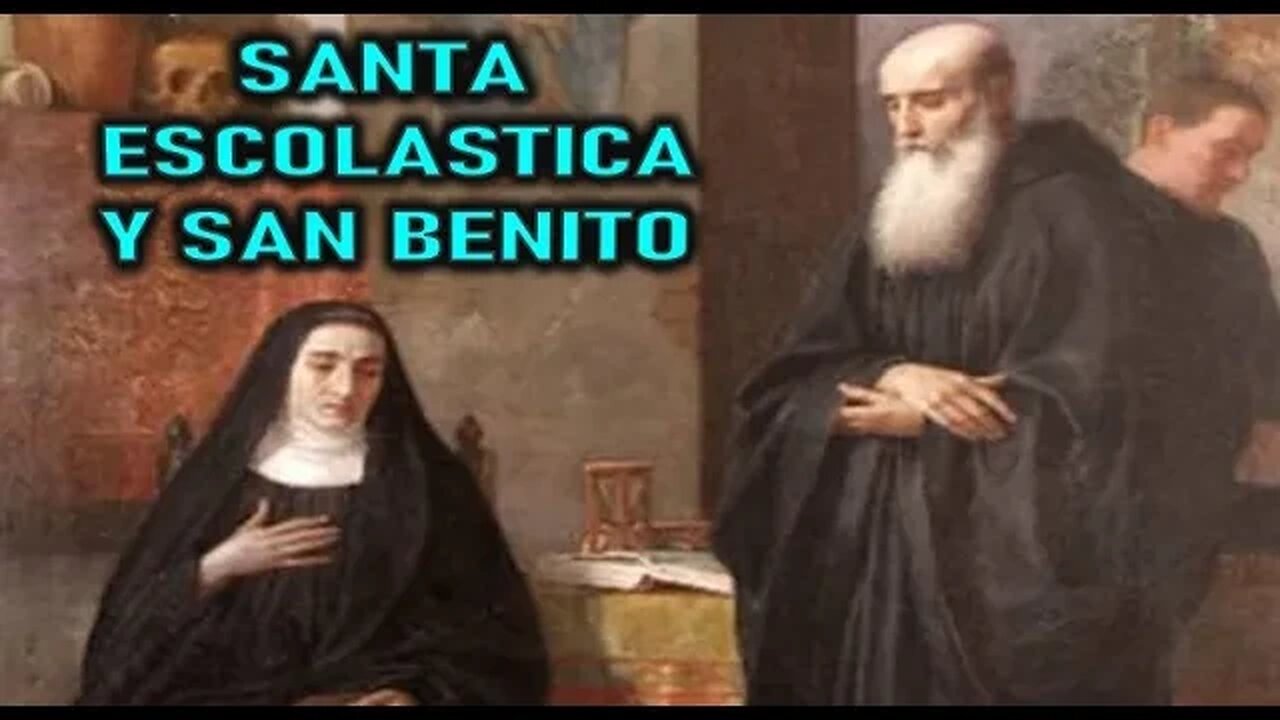 SANTA ESCOLASTICA Y SAN BENITO